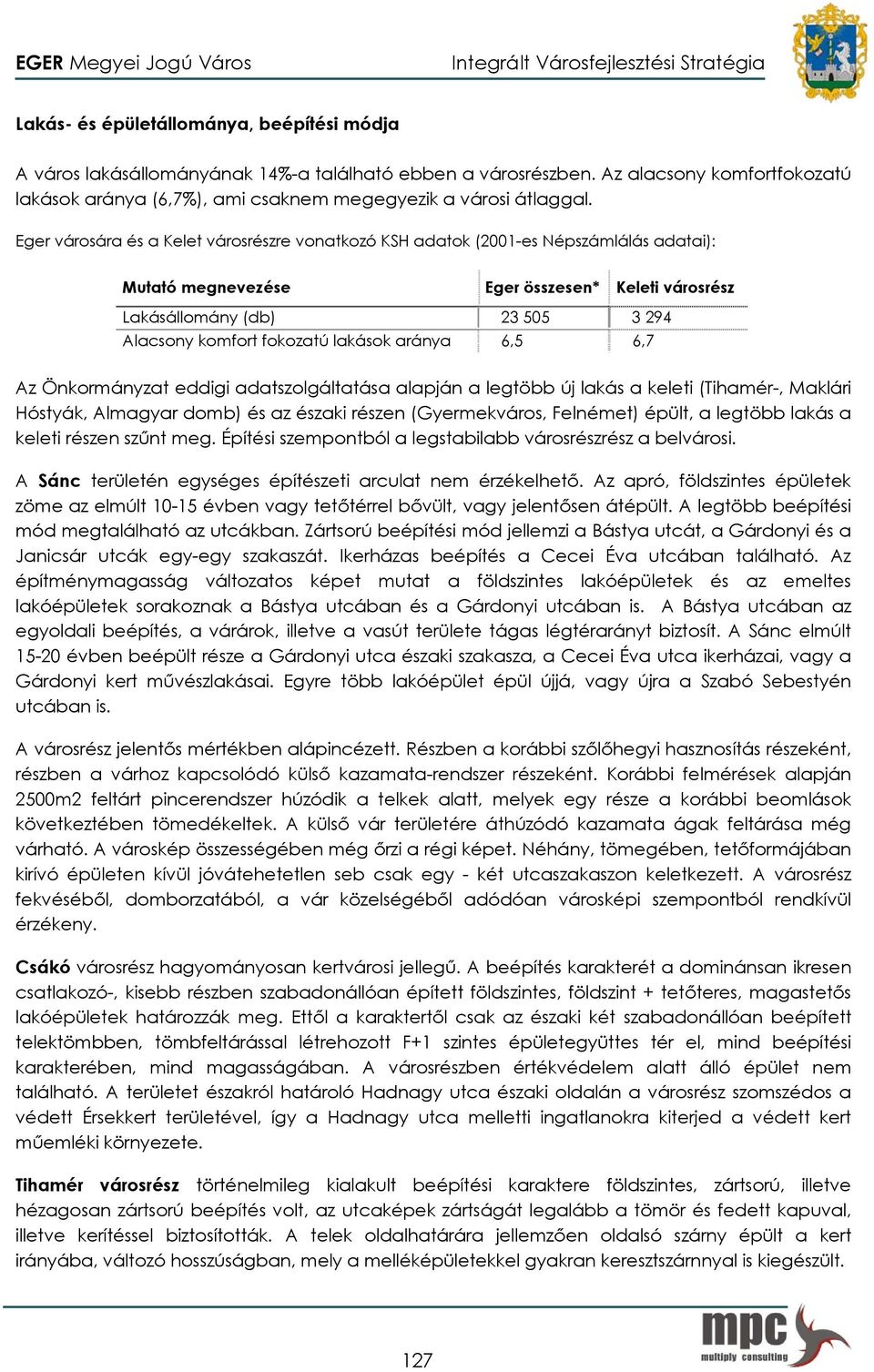 EGER Megyei Jogú Város Integrált Városfejlesztési Stratégia

Lakás- és épületállománya, beépítési módja

A város lakásállományának 14%-a található ebben a városrészben. Az alacsony komfortfokozatú lakások aránya (6,7%), ami csaknem megegyezik a városi átlaggal.

Eger városára és a Kelet városrészre vonatkozó KSH adatok (2001-es Népszámlálás adatai):

| Mutató megnevezése | Eger összesen* | Keleti városrész |
|---|---|---|
| Lakásállomány (db) | 23 505 | 3 294 |
| Alacsony komfort fokozatú lakások aránya | 6,5 | 6,7 |

Az Önkormányzat eddigi adatszolgáltatása alapján a legtöbb új lakás a keleti (Tihamér-, Maklári Hóstyák, Almagyar domb) és az északi részen (Gyermekváros, Felnémet) épült, a legtöbb lakás a keleti részen szűnt meg. Építési szempontból a legstabilabb városrészrész a belvárosi.

A Sánc területén egységes építészeti arculat nem érzékelhető. Az apró, földszintes épületek zöme az elmúlt 10-15 évben vagy tetőtérrel bővült, vagy jelentősen átépült. A legtöbb beépítési mód megtalálható az utcákban. Zártsorú beépítési mód jellemzi a Bástya utcát, a Gárdonyi és a Janicsár utcák egy-egy szakaszát. Ikerházas beépítés a Cecei Éva utcában található. Az építménymagasság változatos képet mutat a földszintes lakóépületek és az emeltes lakóépületek sorakoznak a Bástya utcában és a Gárdonyi utcában is. A Bástya utcában az egyoldali beépítés, a várárok, illetve a vasút területe tágas légtérarányt biztosít. A Sánc elmúlt 15-20 évben beépült része a Gárdonyi utca északi szakasza, a Cecei Éva utca ikerházai, vagy a Gárdonyi kert művészlakásai. Egyre több lakóépület épül újjá, vagy újra a Szabó Sebestyén utcában is.

A városrész jelentős mértékben alápincézett. Részben a korábbi szőlőhegyi hasznosítás részeként, részben a várhoz kapcsolódó külső kazamata-rendszer részeként. Korábbi felmérések alapján 2500m2 feltárt pincerendszer húzódik a telkek alatt, melyek egy része a korábbi beomlások következtében tömedékeltek. A külső vár területére áthúzódó kazamata ágak feltárása még várható. A városkép összességében még őrzi a régi képet. Néhány, tömegében, tetőformájában kirívó épületen kívül jóvátehetetlen seb csak egy - két utcaszakaszon keletkezett. A városrész fekvéséből, domborzatából, a vár közelségéből adódóan városképi szempontból rendkívül érzékeny.

Csákó városrész hagyományosan kertvárosi jellegű. A beépítés karakterét a dominánsan ikresen csatlakozó-, kisebb részben szabadonállóan épített földszintes, földszint + tetőteres, magastetős lakóépületek határozzák meg. Ettől a karaktertől csak az északi két szabadonállóan beépített telektömbben, tömbfeltárással létrehozott F+1 szintes épületegyüttes tér el, mind beépítési karakterében, mind magasságában. A városrészben értékvédelem alatt álló épület nem található. A területet északról határoló Hadnagy utca északi oldalán a városrész szomszédos a védett Érsekkert területével, így a Hadnagy utca melletti ingatlanokra kiterjed a védett kert műemléki környezete.

Tihamér városrész történelmileg kialakult beépítési karaktere földszintes, zártsorú, illetve hézagosan zártsorú beépítés volt, az utcaképek zártságát legalább a tömör és fedett kapuval, illetve kerítéssel biztosították. A telek oldalhatárára jellemzően oldalsó szárny épült a kert irányába, változó hosszúságban, mely a melléképületekkel gyakran keresztszárnnyal is kiegészült.

127

mpc multiply consulting